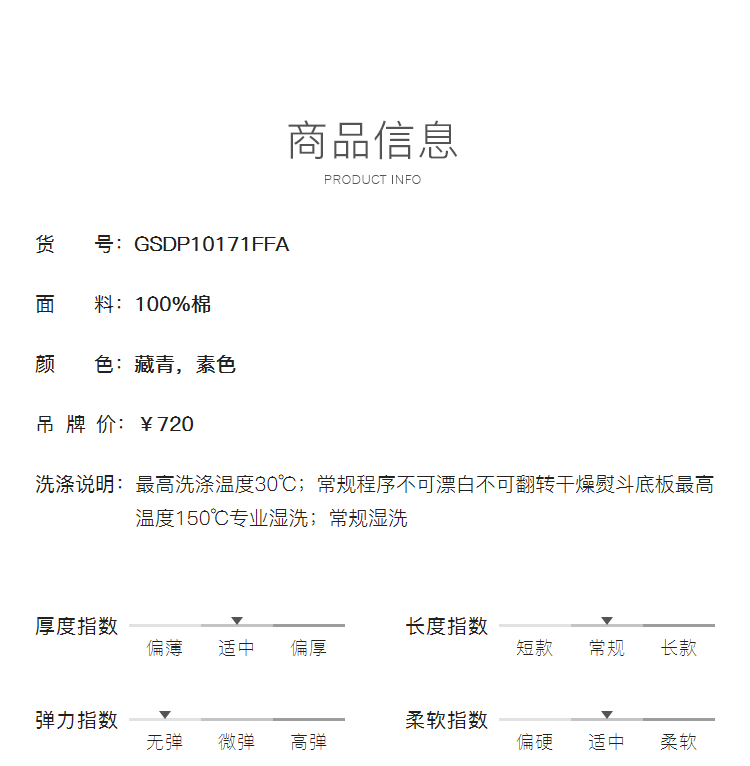 商品信息
PRODUCT INFO

货　号：GSDP10171FFA

面　料：100%棉

颜　色：藏青，素色

吊 牌 价：￥720

洗涤说明：最高洗涤温度30℃；常规程序不可漂白不可翻转干燥熨斗底板最高温度150℃专业湿洗；常规湿洗

厚度指数
偏薄 适中 偏厚

长度指数
短款 常规 长款

弹力指数
无弹 微弹 高弹

柔软指数
偏硬 适中 柔软